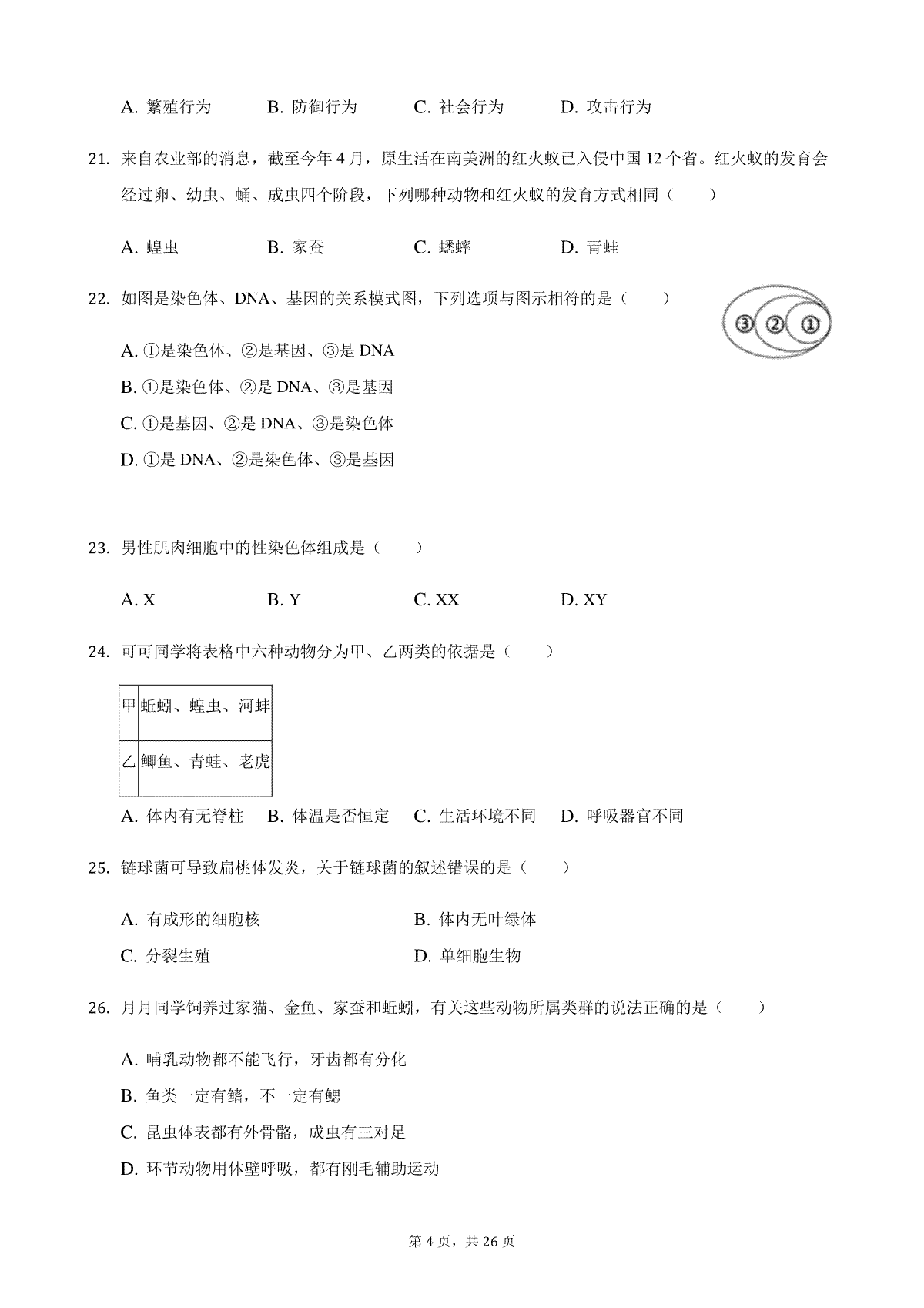 A. 繁殖行为　　B. 防御行为　　C. 社会行为　　D. 攻击行为

21. 来自农业部的消息，截至今年 4 月，原生活在南美洲的红火蚁已入侵中国 12 个省。红火蚁的发育会经过卵、幼虫、蛹、成虫四个阶段，下列哪种动物和红火蚁的发育方式相同（　　）

A. 蝗虫　　B. 家蚕　　C. 蟋蟀　　D. 青蛙

22. 如图是染色体、DNA、基因的关系模式图，下列选项与图示相符的是（　　）

③ ② ①

A. ①是染色体、②是基因、③是 DNA
B. ①是染色体、②是 DNA、③是基因
C. ①是基因、②是 DNA、③是染色体
D. ①是 DNA、②是染色体、③是基因

23. 男性肌肉细胞中的性染色体组成是（　　）

A. X　　B. Y　　C. XX　　D. XY

24. 可可同学将表格中六种动物分为甲、乙两类的依据是（　　）

| 甲 | 蚯蚓、蝗虫、河蚌 |
|---|---|
| 乙 | 鲫鱼、青蛙、老虎 |

A. 体内有无脊柱　　B. 体温是否恒定　　C. 生活环境不同　　D. 呼吸器官不同

25. 链球菌可导致扁桃体发炎，关于链球菌的叙述错误的是（　　）

A. 有成形的细胞核　　B. 体内无叶绿体
C. 分裂生殖　　D. 单细胞生物

26. 月月同学饲养过家猫、金鱼、家蚕和蚯蚓，有关这些动物所属类群的说法正确的是（　　）

A. 哺乳动物都不能飞行，牙齿都有分化
B. 鱼类一定有鳍，不一定有鳃
C. 昆虫体表都有外骨骼，成虫有三对足
D. 环节动物用体壁呼吸，都有刚毛辅助运动

第 4 页，共 26 页